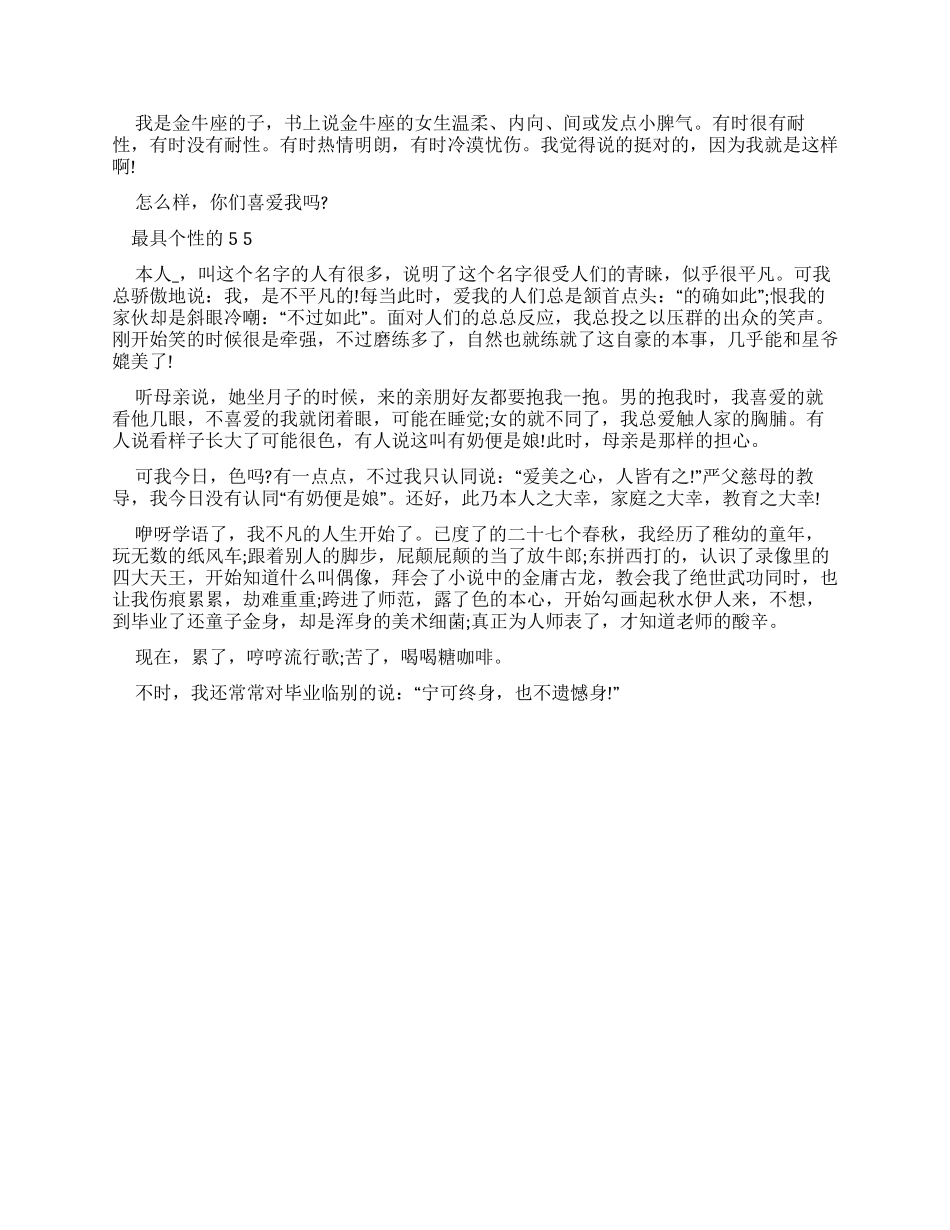 我是金牛座的子，书上说金牛座的女生温柔、内向、间或发点小脾气。有时很有耐性，有时没有耐性。有时热情明朗，有时冷漠忧伤。我觉得说的挺对的，因为我就是这样啊!

怎么样，你们喜爱我吗?

最具个性的 5 5

本人_，叫这个名字的人有很多，说明了这个名字很受人们的青睐，似乎很平凡。可我总骄傲地说：我，是不平凡的!每当此时，爱我的人们总是颔首点头：“的确如此”;恨我的家伙却是斜眼冷嘲：“不过如此”。面对人们的总总反应，我总投之以压群的出众的笑声。刚开始笑的时候很是牵强，不过磨练多了，自然也就练就了这自豪的本事，几乎能和星爷媲美了!

听母亲说，她坐月子的时候，来的亲朋好友都要抱我一抱。男的抱我时，我喜爱的就看他几眼，不喜爱的我就闭着眼，可能在睡觉;女的就不同了，我总爱触人家的胸脯。有人说看样子长大了可能很色，有人说这叫有奶便是娘!此时，母亲是那样的担心。

可我今日，色吗?有一点点，不过我只认同说：“爱美之心，人皆有之!”严父慈母的教导，我今日没有认同“有奶便是娘”。还好，此乃本人之大幸，家庭之大幸，教育之大幸!

咿呀学语了，我不凡的人生开始了。已度了的二十七个春秋，我经历了稚幼的童年，玩无数的纸风车;跟着别人的脚步，屁颠屁颠的当了放牛郎;东拼西打的，认识了录像里的四大天王，开始知道什么叫偶像，拜会了小说中的金庸古龙，教会我了绝世武功同时，也让我伤痕累累，劫难重重;跨进了师范，露了色的本心，开始勾画起秋水伊人来，不想，到毕业了还童子金身，却是浑身的美术细菌;真正为人师表了，才知道老师的酸辛。

现在，累了，哼哼流行歌;苦了，喝喝糖咖啡。

不时，我还常常对毕业临别的说：“宁可终身，也不遗憾身!”